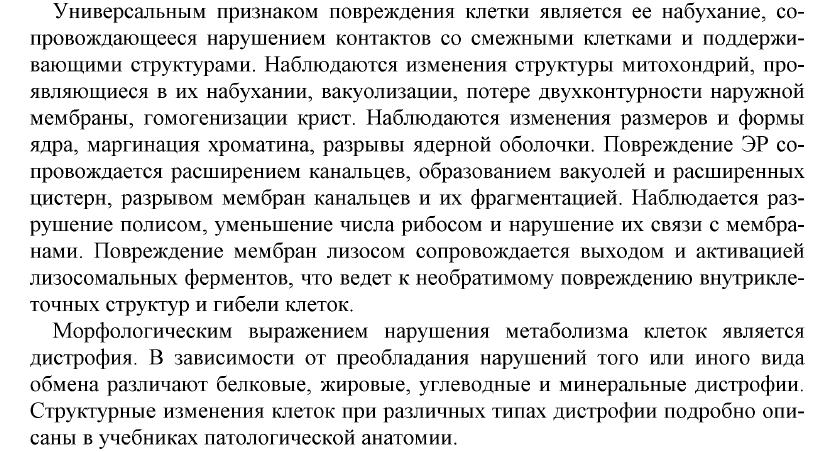 Универсальным признаком повреждения клетки является ее набухание, сопровождающееся нарушением контактов со смежными клетками и поддерживающими структурами. Наблюдаются изменения структуры митохондрий, проявляющиеся в их набухании, вакуолизации, потере двухконтурности наружной мембраны, гомогенизации крист. Наблюдаются изменения размеров и формы ядра, маргинация хроматина, разрывы ядерной оболочки. Повреждение ЭР сопровождается расширением канальцев, образованием вакуолей и расширенных цистерн, разрывом мембран канальцев и их фрагментацией. Наблюдается разрушение полисом, уменьшение числа рибосом и нарушение их связи с мембранами. Повреждение мембран лизосом сопровождается выходом и активацией лизосомальных ферментов, что ведет к необратимому повреждению внутриклеточных структур и гибели клеток.

Морфологическим выражением нарушения метаболизма клеток является дистрофия. В зависимости от преобладания нарушений того или иного вида обмена различают белковые, жировые, углеводные и минеральные дистрофии. Структурные изменения клеток при различных типах дистрофии подробно описаны в учебниках патологической анатомии.